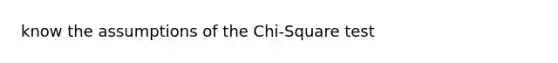 know the assumptions of the Chi-Square test